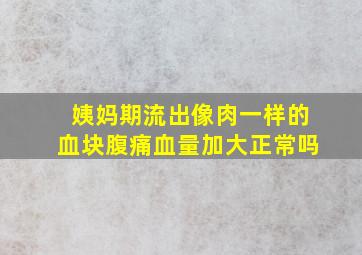 姨妈期流出像肉一样的血块腹痛血量加大正常吗